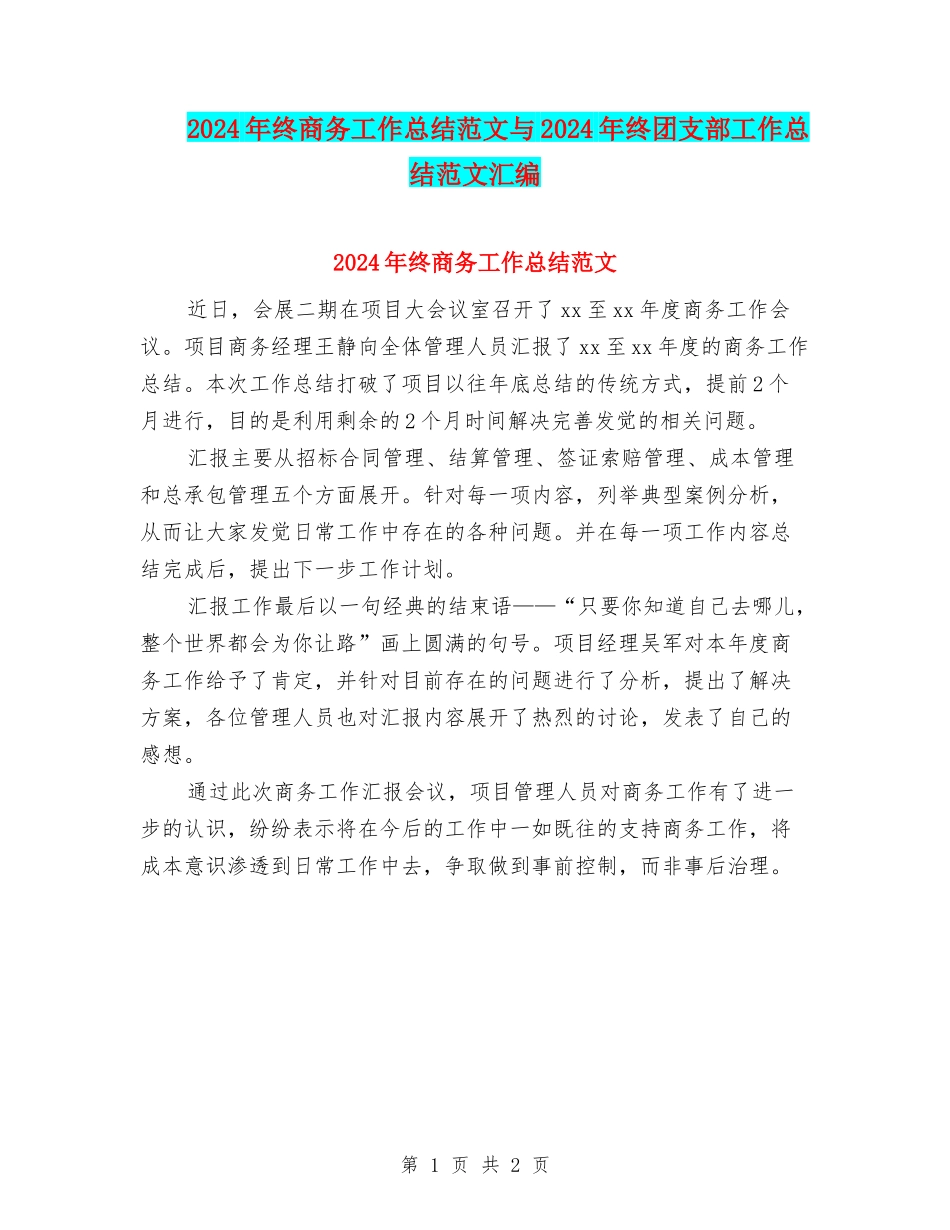 2024年终商务工作总结范文与2024年终团支部工作总结范文汇编

2024年终商务工作总结范文

近日，会展二期在项目大会议室召开了xx至xx年度商务工作会议。项目商务经理王静向全体管理人员汇报了xx至xx年度的商务工作总结。本次工作总结打破了项目以往年底总结的传统方式，提前2个月进行，目的是利用剩余的2个月时间解决完善发觉的相关问题。

汇报主要从招标合同管理、结算管理、签证索赔管理、成本管理和总承包管理五个方面展开。针对每一项内容，列举典型案例分析，从而让大家发觉日常工作中存在的各种问题。并在每一项工作内容总结完成后，提出下一步工作计划。

汇报工作最后以一句经典的结束语——“只要你知道自己去哪儿，整个世界都会为你让路”画上圆满的句号。项目经理吴军对本年度商务工作给予了肯定，并针对目前存在的问题进行了分析，提出了解决方案，各位管理人员也对汇报内容展开了热烈的讨论，发表了自己的感想。

通过此次商务工作汇报会议，项目管理人员对商务工作有了进一步的认识，纷纷表示将在今后的工作中一如既往的支持商务工作，将成本意识渗透到日常工作中去，争取做到事前控制，而非事后治理。

第 1 页 共 2 页